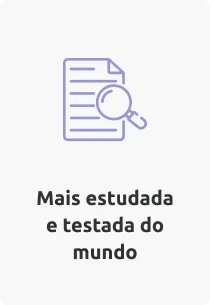 Mais estudada e testada do mundo